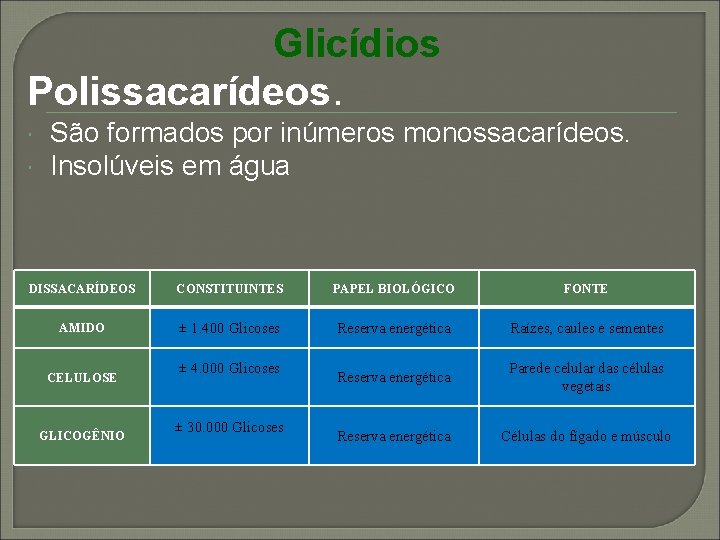 Glicídios

Polissacarídeos.

São formados por inúmeros monossacarídeos.
Insolúveis em água

| DISSACARÍDEOS | CONSTITUINTES | PAPEL BIOLÓGICO | FONTE |
|---|---|---|---|
| AMIDO | ± 1.400 Glicoses | Reserva energética | Raízes, caules e sementes |
| CELULOSE | ± 4.000 Glicoses | Reserva energética | Parede celular das células vegetais |
| GLICOGÊNIO | ± 30.000 Glicoses | Reserva energética | Células do fígado e músculo |